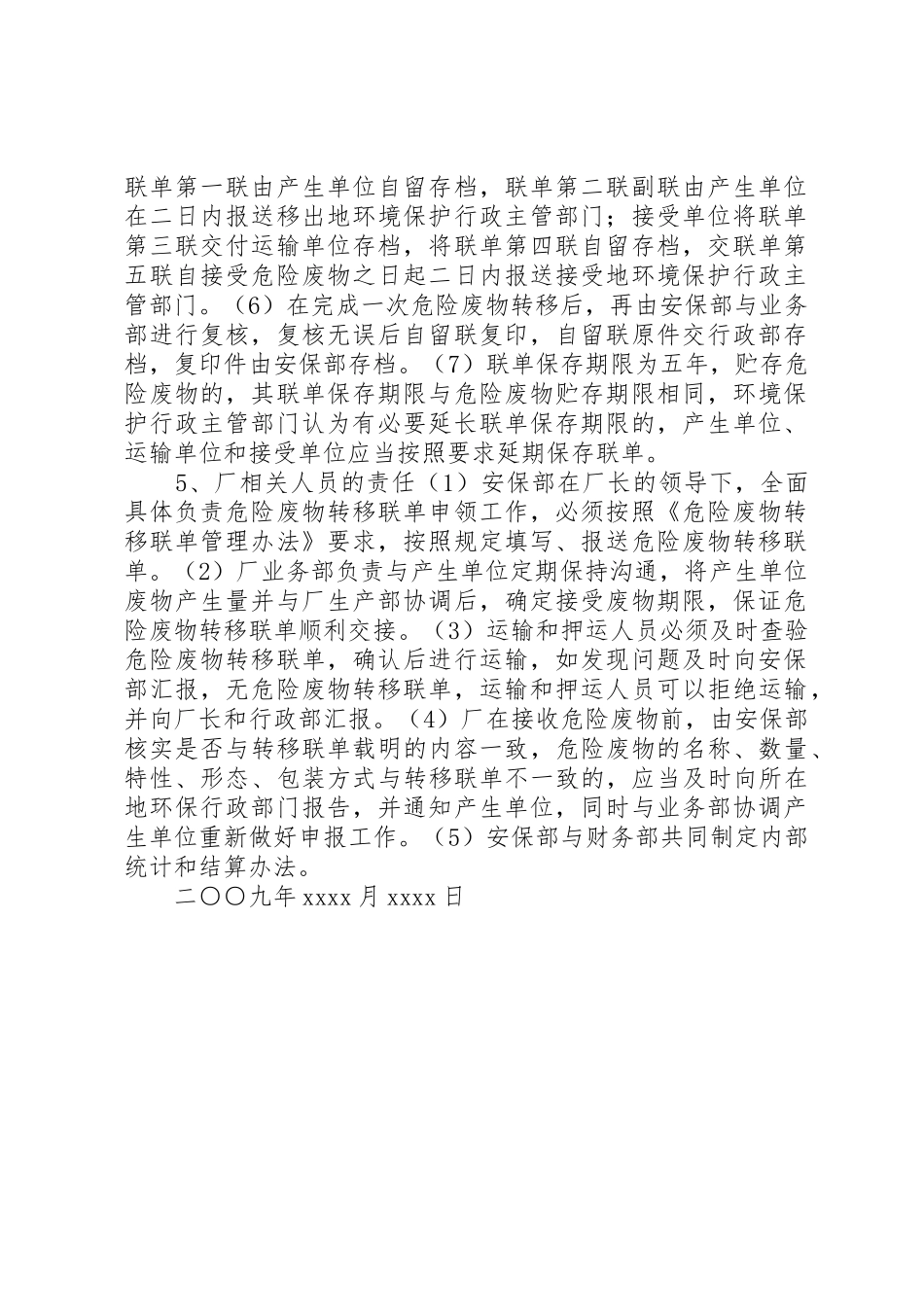 联单第一联由产生单位自留存档，联单第二联副联由产生单位在二日内报送移出地环境保护行政主管部门；接受单位将联单第三联交付运输单位存档，将联单第四联自留存档，交联单第五联自接受危险废物之日起二日内报送接受地环境保护行政主管部门。（6）在完成一次危险废物转移后，再由安保部与业务部进行复核，复核无误后自留联复印，自留联原件交行政部存档，复印件由安保部存档。（7）联单保存期限为五年，贮存危险废物的，其联单保存期限与危险废物贮存期限相同，环境保护行政主管部门认为有必要延长联单保存期限的，产生单位、运输单位和接受单位应当按照要求延期保存联单。

5、厂相关人员的责任（1）安保部在厂长的领导下，全面具体负责危险废物转移联单申领工作，必须按照《危险废物转移联单管理办法》要求，按照规定填写、报送危险废物转移联单。（2）厂业务部负责与产生单位定期保持沟通，将产生单位废物产生量并与厂生产部协调后，确定接受废物期限，保证危险废物转移联单顺利交接。（3）运输和押运人员必须及时查验危险废物转移联单，确认后进行运输，如发现问题及时向安保部汇报，无危险废物转移联单，运输和押运人员可以拒绝运输，并向厂长和行政部汇报。（4）厂在接收危险废物前，由安保部核实是否与转移联单载明的内容一致，危险废物的名称、数量、特性、形态、包装方式与转移联单不一致的，应当及时向所在地环保行政部门报告，并通知产生单位，同时与业务部协调产生单位重新做好申报工作。（5）安保部与财务部共同制定内部统计和结算办法。

二〇〇九年 xxxx 月 xxxx 日